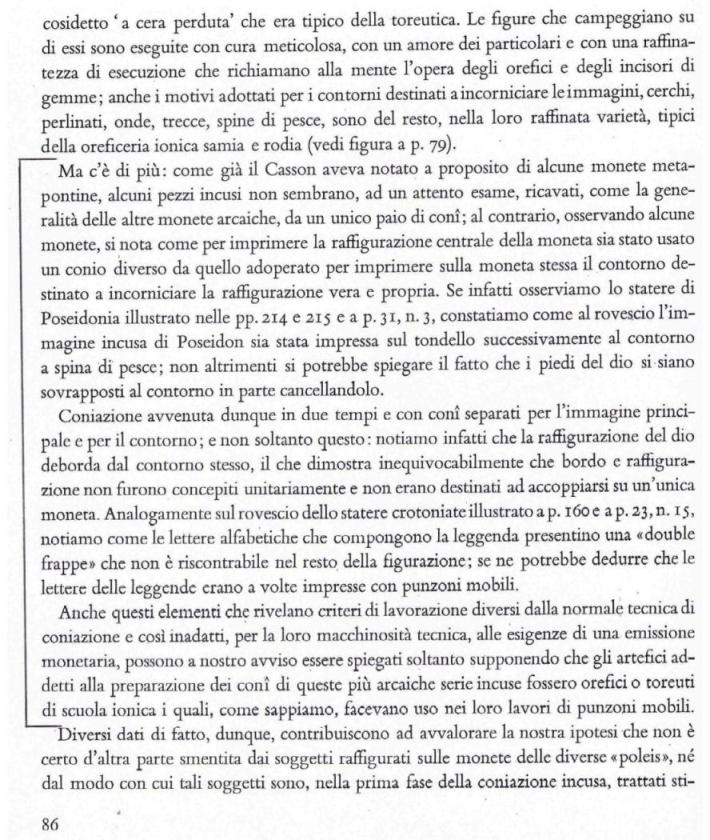 cosidetto 'a cera perduta' che era tipico della toreutica. Le figure che campeggiano su di essi sono eseguite con cura meticolosa, con un amore dei particolari e con una raffinatezza di esecuzione che richiamano alla mente l'opera degli orefici e degli incisori di gemme; anche i motivi adottati per i contorni destinati a incorniciare le immagini, cerchi, perlinati, onde, trecce, spine di pesce, sono del resto, nella loro raffinata varietà, tipici della oreficeria ionica samia e rodia (vedi figura a p. 79).

Ma c'è di più: come già il Casson aveva notato a proposito di alcune monete metapontine, alcuni pezzi incusi non sembrano, ad un attento esame, ricavati, come la generalità delle altre monete arcaiche, da un unico paio di conî; al contrario, osservando alcune monete, si nota come per imprimere la raffigurazione centrale della moneta sia stato usato un conio diverso da quello adoperato per imprimere sulla moneta stessa il contorno destinato a incorniciare la raffigurazione vera e propria. Se infatti osserviamo lo statere di Poseidonia illustrato nelle pp. 214 e 215 e a p. 31, n. 3, constatiamo come al rovescio l'immagine incusa di Poseidon sia stata impressa sul tondello successivamente al contorno a spina di pesce; non altrimenti si potrebbe spiegare il fatto che i piedi del dio si siano sovrapposti al contorno in parte cancellandolo.

Coniazione avvenuta dunque in due tempi e con conî separati per l'immagine principale e per il contorno; e non soltanto questo: notiamo infatti che la raffigurazione del dio deborda dal contorno stesso, il che dimostra inequivocabilmente che bordo e raffigurazione non furono concepiti unitariamente e non erano destinati ad accoppiarsi su un'unica moneta. Analogamente sul rovescio dello statere crotoniate illustrato a p. 160 e a p. 23, n. 15, notiamo come le lettere alfabetiche che compongono la leggenda presentino una «double frappe» che non è riscontrabile nel resto della figurazione; se ne potrebbe dedurre che le lettere delle leggende erano a volte impresse con punzoni mobili.

Anche questi elementi che rivelano criteri di lavorazione diversi dalla normale tecnica di coniazione e così inadatti, per la loro macchinosità tecnica, alle esigenze di una emissione monetaria, possono a nostro avviso essere spiegati soltanto supponendo che gli artefici addetti alla preparazione dei conî di queste più arcaiche serie incuse fossero orefici o toreuti di scuola ionica i quali, come sappiamo, facevano uso nei loro lavori di punzoni mobili.

Diversi dati di fatto, dunque, contribuiscono ad avvalorare la nostra ipotesi che non è certo d'altra parte smentita dai soggetti raffigurati sulle monete delle diverse «poleis», né dal modo con cui tali soggetti sono, nella prima fase della coniazione incusa, trattati sti-

86